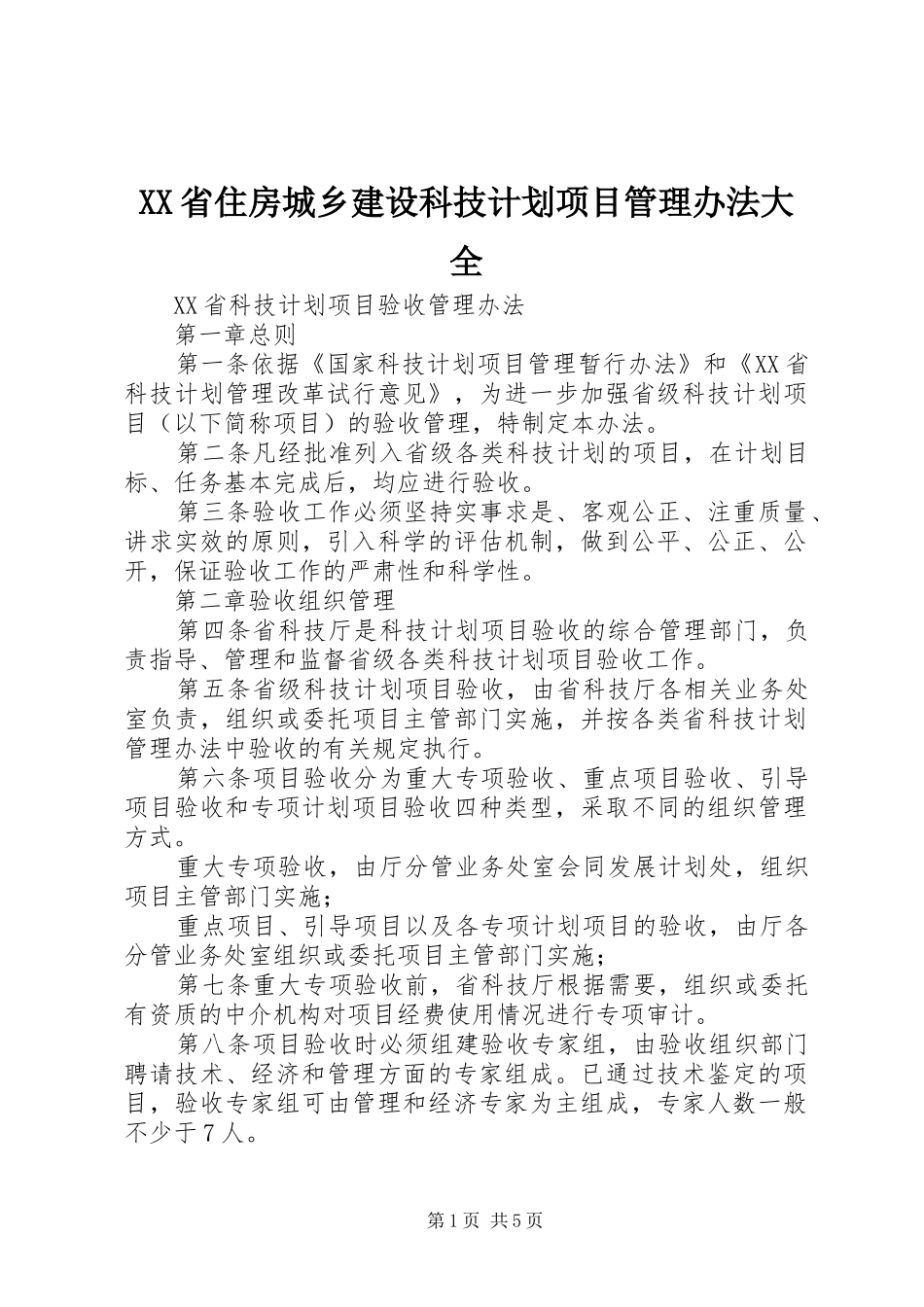 XX省住房城乡建设科技计划项目管理办法大全

XX省科技计划项目验收管理办法

第一章总则

第一条依据《国家科技计划项目管理暂行办法》和《XX省科技计划管理改革试行意见》，为进一步加强省级科技计划项目（以下简称项目）的验收管理，特制定本办法。

第二条凡经批准列入省级各类科技计划的项目，在计划目标、任务基本完成后，均应进行验收。

第三条验收工作必须坚持实事求是、客观公正、注重质量、讲求实效的原则，引入科学的评估机制，做到公平、公正、公开，保证验收工作的严肃性和科学性。

第二章验收组织管理

第四条省科技厅是科技计划项目验收的综合管理部门，负责指导、管理和监督省级各类科技计划项目验收工作。

第五条省级科技计划项目验收，由省科技厅各相关业务处室负责，组织或委托项目主管部门实施，并按各类省科技计划管理办法中验收的有关规定执行。

第六条项目验收分为重大专项验收、重点项目验收、引导项目验收和专项计划项目验收四种类型，采取不同的组织管理方式。

重大专项验收，由厅分管业务处室会同发展计划处，组织项目主管部门实施；

重点项目、引导项目以及各专项计划项目的验收，由厅各分管业务处室组织或委托项目主管部门实施；

第七条重大专项验收前，省科技厅根据需要，组织或委托有资质的中介机构对项目经费使用情况进行专项审计。

第八条项目验收时必须组建验收专家组，由验收组织部门聘请技术、经济和管理方面的专家组成。已通过技术鉴定的项目，验收专家组可由管理和经济专家为主组成，专家人数一般不少于７人。

第1页 共5页